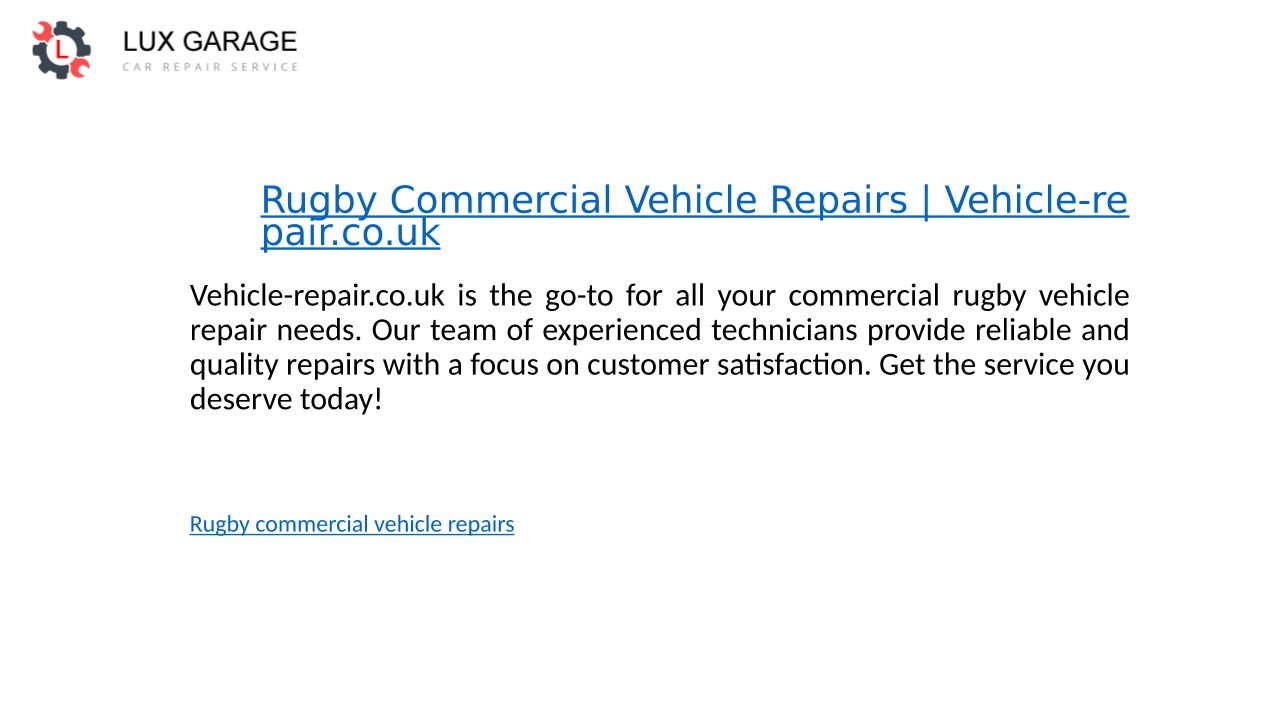 LUX GARAGE
CAR REPAIR SERVICE

Rugby Commercial Vehicle Repairs | Vehicle-repair.co.uk

Vehicle-repair.co.uk is the go-to for all your commercial rugby vehicle repair needs. Our team of experienced technicians provide reliable and quality repairs with a focus on customer satisfaction. Get the service you deserve today!

Rugby commercial vehicle repairs